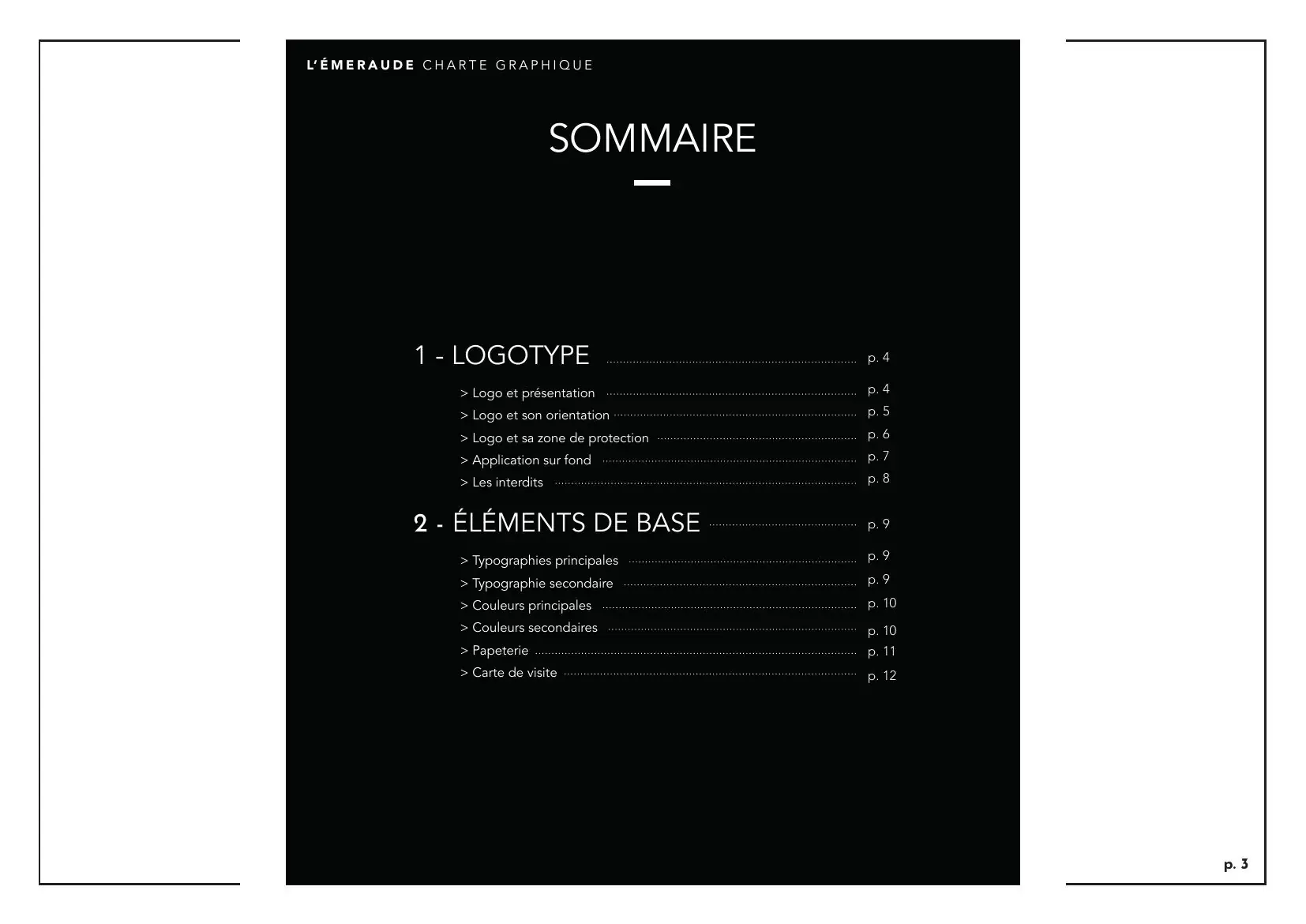 L'ÉMERAUDE CHARTE GRAPHIQUE

SOMMAIRE

1 - LOGOTYPE ........ p. 4

> Logo et présentation ........ p. 4
> Logo et son orientation ........ p. 5
> Logo et sa zone de protection ........ p. 6
> Application sur fond ........ p. 7
> Les interdits ........ p. 8

2 - ÉLÉMENTS DE BASE ........ p. 9

> Typographies principales ........ p. 9
> Typographie secondaire ........ p. 9
> Couleurs principales ........ p. 10
> Couleurs secondaires ........ p. 10
> Papeterie ........ p. 11
> Carte de visite ........ p. 12

p. 3